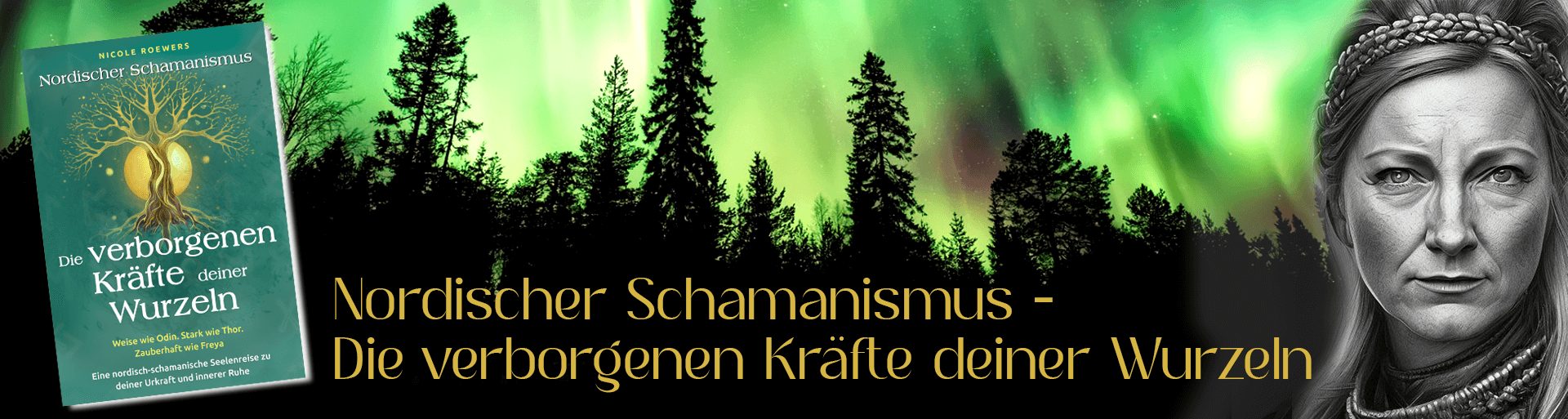 NICOLE ROEWERS
Nordischer Schamanismus

Die verborgenen Kräfte deiner Wurzeln

Weise wie Odin. Stark wie Thor. Zauberhaft wie Freya

Eine nordisch-schamanische Seelenreise zu deiner Urkraft und innerer Ruhe

Nordischer Schamanismus -
Die verborgenen Kräfte deiner Wurzeln